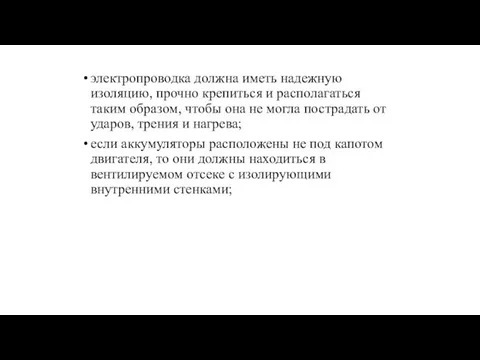 • электропроводка должна иметь надежную изоляцию, прочно крепиться и располагаться таким образом, чтобы она не могла пострадать от ударов, трения и нагрева;

• если аккумуляторы расположены не под капотом двигателя, то они должны находиться в вентилируемом отсеке с изолирующими внутренними стенками;